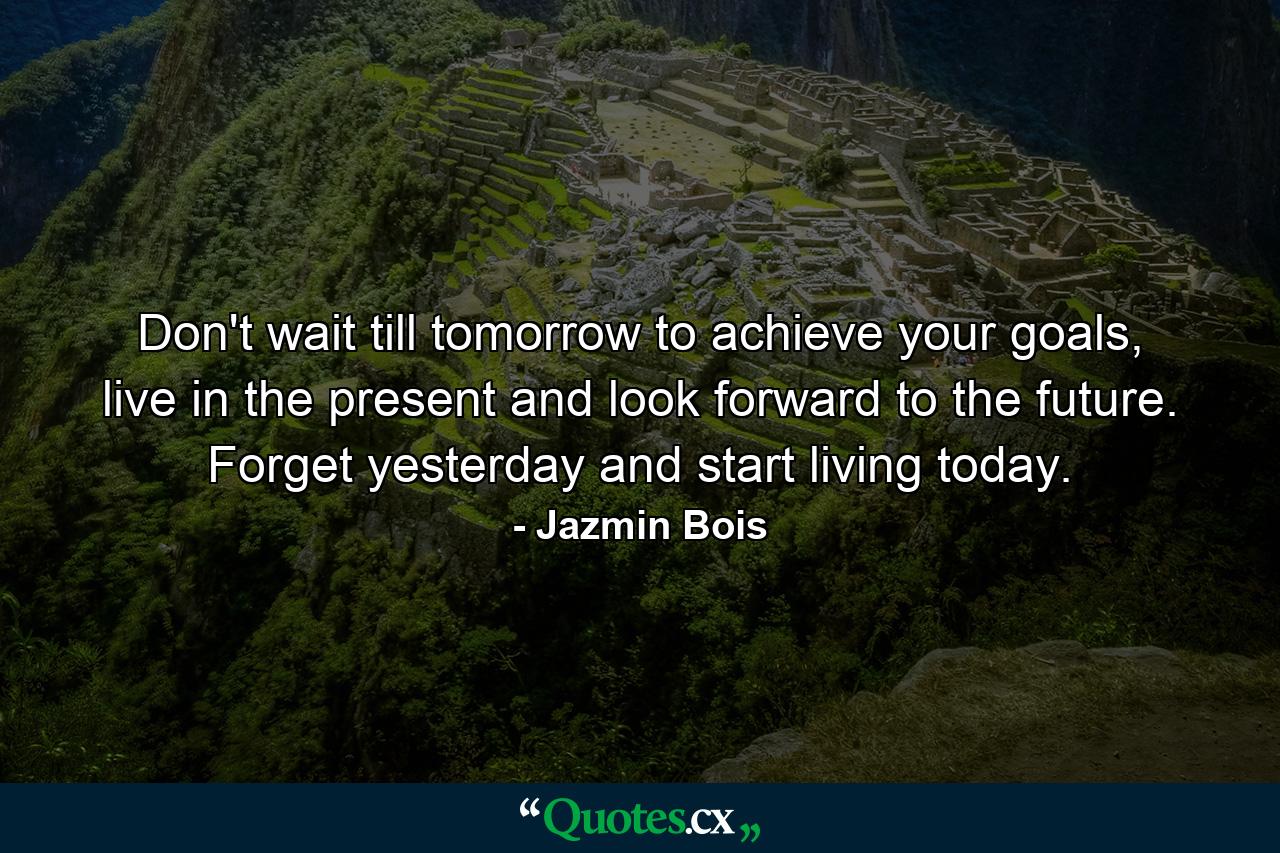 Don't wait till tomorrow to achieve your goals, live in the present and look forward to the future. Forget yesterday and start living today.

- Jazmin Bois

“Quotes.cx„